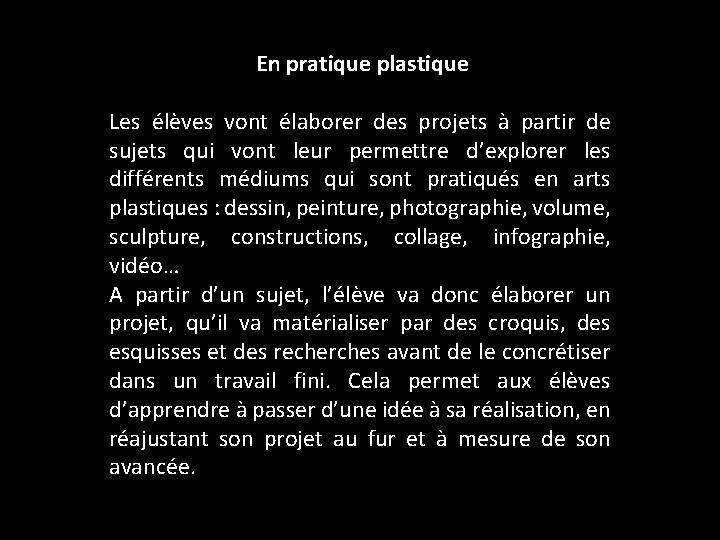 En pratique plastique

Les élèves vont élaborer des projets à partir de sujets qui vont leur permettre d'explorer les différents médiums qui sont pratiqués en arts plastiques : dessin, peinture, photographie, volume, sculpture, constructions, collage, infographie, vidéo…
A partir d'un sujet, l'élève va donc élaborer un projet, qu'il va matérialiser par des croquis, des esquisses et des recherches avant de le concrétiser dans un travail fini. Cela permet aux élèves d'apprendre à passer d'une idée à sa réalisation, en réajustant son projet au fur et à mesure de son avancée.